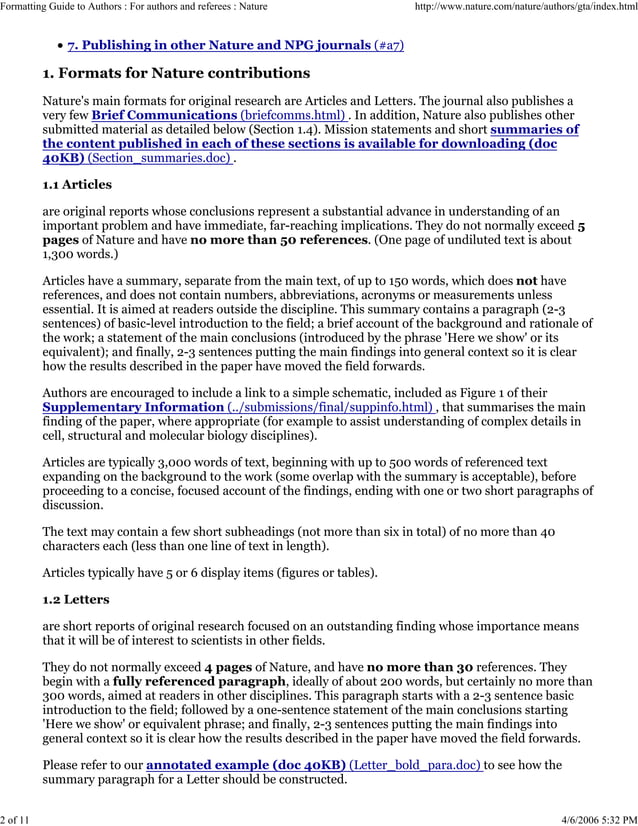 Formatting Guide to Authors : For authors and referees : Nature http://www.nature.com/nature/authors/gta/index.html

• 7. Publishing in other Nature and NPG journals (#a7)

1. Formats for Nature contributions

Nature's main formats for original research are Articles and Letters. The journal also publishes a very few Brief Communications (briefcomms.html) . In addition, Nature also publishes other submitted material as detailed below (Section 1.4). Mission statements and short summaries of the content published in each of these sections is available for downloading (doc 40KB) (Section_summaries.doc) .

1.1 Articles

are original reports whose conclusions represent a substantial advance in understanding of an important problem and have immediate, far-reaching implications. They do not normally exceed 5 pages of Nature and have no more than 50 references. (One page of undiluted text is about 1,300 words.)

Articles have a summary, separate from the main text, of up to 150 words, which does not have references, and does not contain numbers, abbreviations, acronyms or measurements unless essential. It is aimed at readers outside the discipline. This summary contains a paragraph (2-3 sentences) of basic-level introduction to the field; a brief account of the background and rationale of the work; a statement of the main conclusions (introduced by the phrase 'Here we show' or its equivalent); and finally, 2-3 sentences putting the main findings into general context so it is clear how the results described in the paper have moved the field forwards.

Authors are encouraged to include a link to a simple schematic, included as Figure 1 of their Supplementary Information (../submissions/final/suppinfo.html) , that summarises the main finding of the paper, where appropriate (for example to assist understanding of complex details in cell, structural and molecular biology disciplines).

Articles are typically 3,000 words of text, beginning with up to 500 words of referenced text expanding on the background to the work (some overlap with the summary is acceptable), before proceeding to a concise, focused account of the findings, ending with one or two short paragraphs of discussion.

The text may contain a few short subheadings (not more than six in total) of no more than 40 characters each (less than one line of text in length).

Articles typically have 5 or 6 display items (figures or tables).

1.2 Letters

are short reports of original research focused on an outstanding finding whose importance means that it will be of interest to scientists in other fields.

They do not normally exceed 4 pages of Nature, and have no more than 30 references. They begin with a fully referenced paragraph, ideally of about 200 words, but certainly no more than 300 words, aimed at readers in other disciplines. This paragraph starts with a 2-3 sentence basic introduction to the field; followed by a one-sentence statement of the main conclusions starting 'Here we show' or equivalent phrase; and finally, 2-3 sentences putting the main findings into general context so it is clear how the results described in the paper have moved the field forwards.

Please refer to our annotated example (doc 40KB) (Letter_bold_para.doc) to see how the summary paragraph for a Letter should be constructed.

2 of 11 4/6/2006 5:32 PM